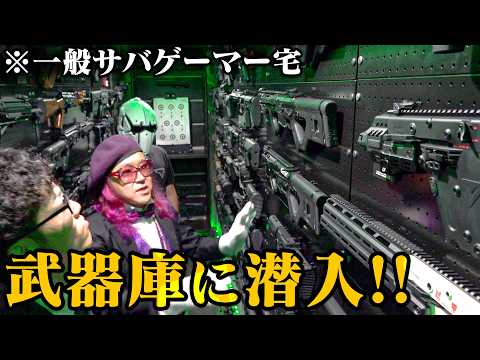 ※一般サバゲーマー宅

武器庫に潜入!!